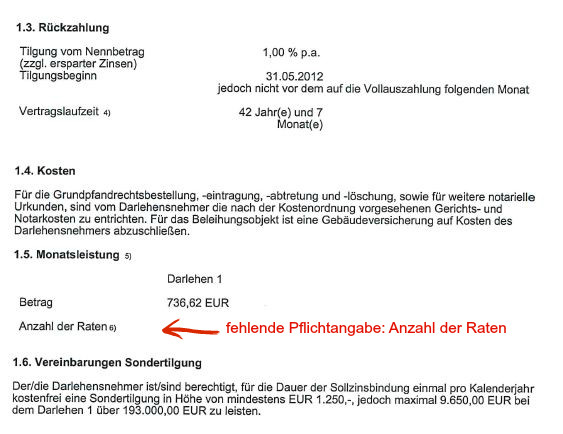 1.3. Rückzahlung

Tilgung vom Nennbetrag (zzgl. ersparter Zinsen) 1,00 % p.a.

Tilgungsbeginn 31.05.2012 jedoch nicht vor dem auf die Vollauszahlung folgenden Monat

Vertragslaufzeit 4) 42 Jahr(e) und 7 Monat(e)

1.4. Kosten

Für die Grundpfandrechtsbestellung, -eintragung, -abtretung und -löschung, sowie für weitere notarielle Urkunden, sind vom Darlehensnehmer die nach der Kostenordnung vorgesehenen Gerichts- und Notarkosten zu entrichten. Für das Beleihungsobjekt ist eine Gebäudeversicherung auf Kosten des Darlehensnehmers abzuschließen.

1.5. Monatsleistung 5)

Darlehen 1

Betrag 736,62 EUR

Anzahl der Raten 6)

fehlende Pflichtangabe: Anzahl der Raten

1.6. Vereinbarungen Sondertilgung

Der/die Darlehensnehmer ist/sind berechtigt, für die Dauer der Sollzinsbindung einmal pro Kalenderjahr kostenfrei eine Sondertilgung in Höhe von mindestens EUR 1.250,-, jedoch maximal 9.650,00 EUR bei dem Darlehen 1 über 193.000,00 EUR zu leisten.